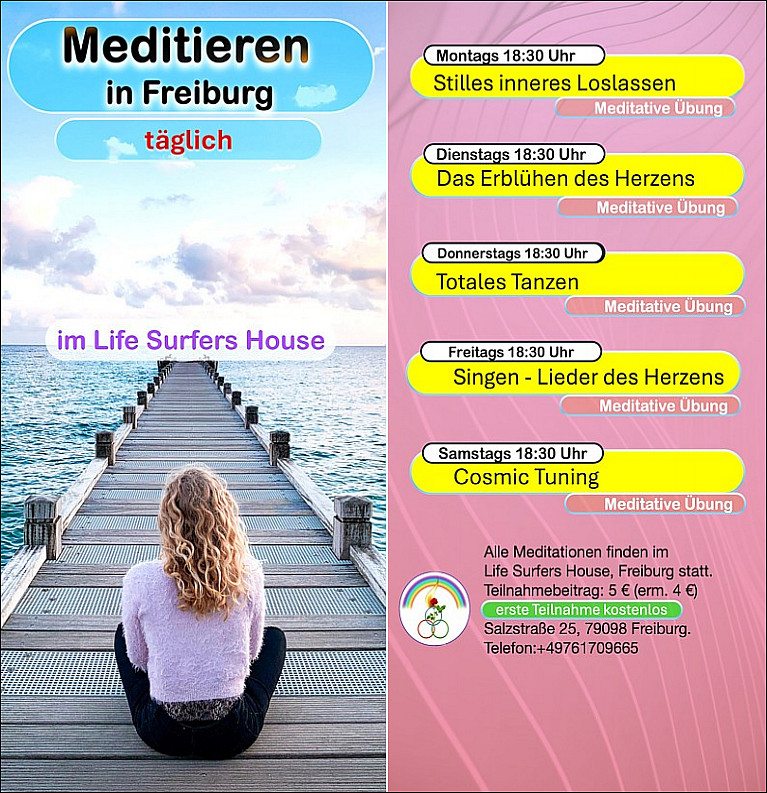 Meditieren in Freiburg

täglich

im Life Surfers House

Montags 18:30 Uhr
Stilles inneres Loslassen
Meditative Übung

Dienstags 18:30 Uhr
Das Erblühen des Herzens
Meditative Übung

Donnerstags 18:30 Uhr
Totales Tanzen
Meditative Übung

Freitags 18:30 Uhr
Singen - Lieder des Herzens
Meditative Übung

Samstags 18:30 Uhr
Cosmic Tuning
Meditative Übung

Alle Meditationen finden im Life Surfers House, Freiburg statt.
Teilnahmebeitrag: 5 € (erm. 4 €)
erste Teilnahme kostenlos
Salzstraße 25, 79098 Freiburg.
Telefon:+49761709665